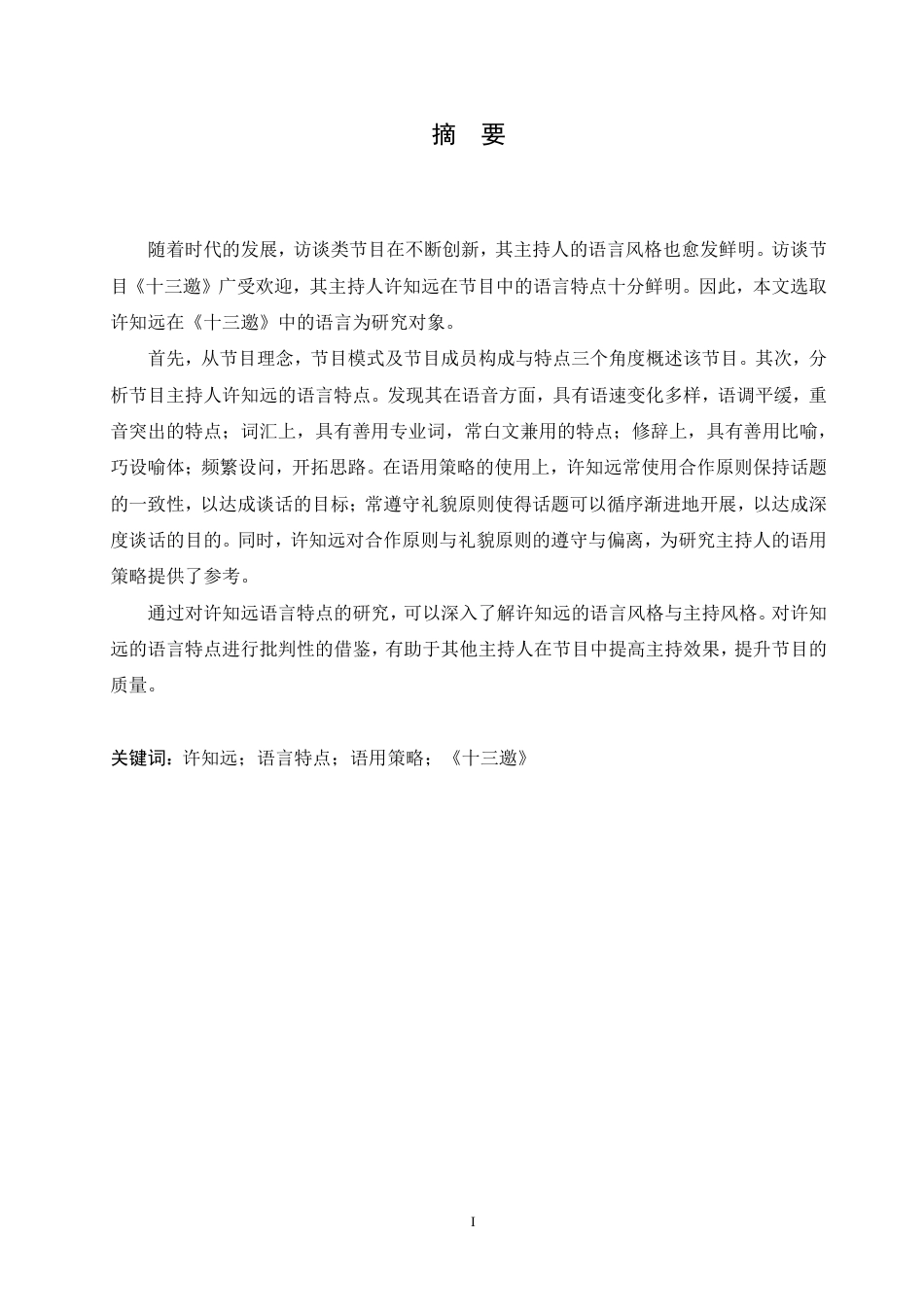 摘 要

随着时代的发展，访谈类节目在不断创新，其主持人的语言风格也愈发鲜明。访谈节目《十三邀》广受欢迎，其主持人许知远在节目中的语言特点十分鲜明。因此，本文选取许知远在《十三邀》中的语言为研究对象。

首先，从节目理念，节目模式及节目成员构成与特点三个角度概述该节目。其次，分析节目主持人许知远的语言特点。发现其在语音方面，具有语速变化多样，语调平缓，重音突出的特点；词汇上，具有善用专业词，常白文兼用的特点；修辞上，具有善用比喻，巧设喻体；频繁设问，开拓思路。在语用策略的使用上，许知远常使用合作原则保持话题的一致性，以达成谈话的目标；常遵守礼貌原则使得话题可以循序渐进地开展，以达成深度谈话的目的。同时，许知远对合作原则与礼貌原则的遵守与偏离，为研究主持人的语用策略提供了参考。

通过对许知远语言特点的研究，可以深入了解许知远的语言风格与主持风格。对许知远的语言特点进行批判性的借鉴，有助于其他主持人在节目中提高主持效果，提升节目的质量。

关键词：许知远；语言特点；语用策略；《十三邀》

I